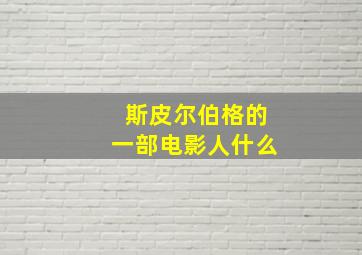 斯皮尔伯格的
一部电影人什么